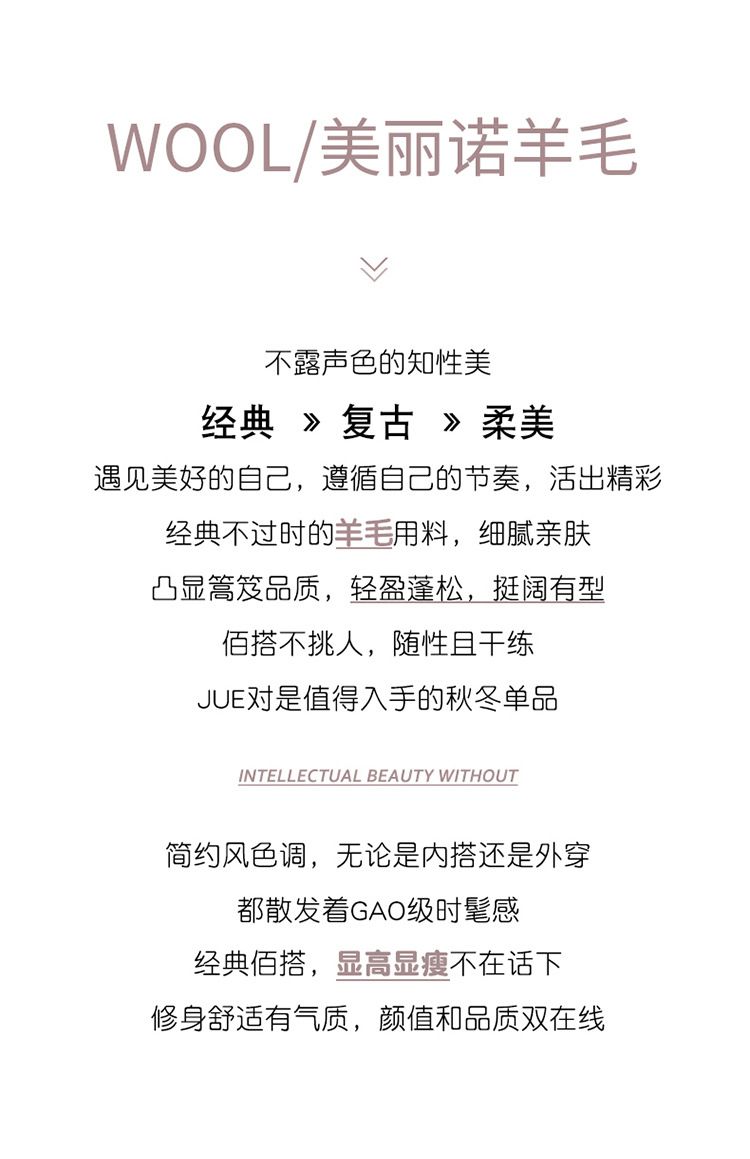 WOOL/美丽诺羊毛

不露声色的知性美

经典 » 复古 » 柔美

遇见美好的自己，遵循自己的节奏，活出精彩

经典不过时的羊毛用料，细腻亲肤

凸显篙笈品质，轻盈蓬松，挺阔有型

佰搭不挑人，随性且干练

JUE对是值得入手的秋冬单品

INTELLECTUAL BEAUTY WITHOUT

简约风色调，无论是内搭还是外穿

都散发着GAO级时髦感

经典佰搭，显高显瘦不在话下

修身舒适有气质，颜值和品质双在线